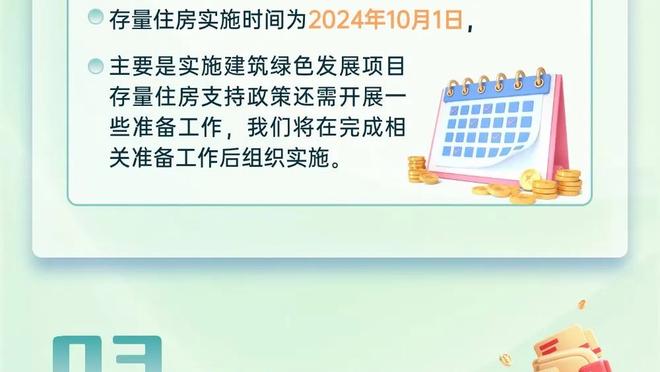 存量住房实施时间为2024年10月1日，

主要是实施建筑绿色发展项目存量住房支持政策还需开展一些准备工作，我们将在完成相关准备工作后组织实施。

03